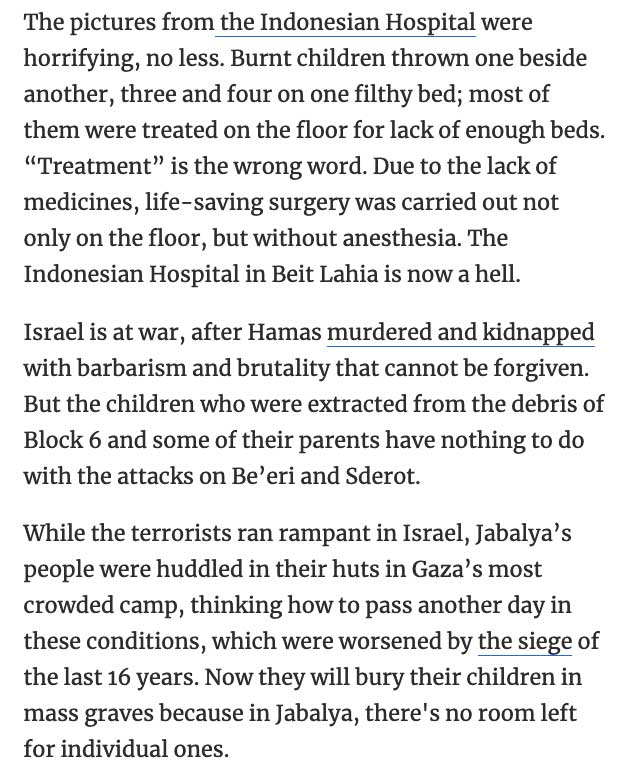 The pictures from the Indonesian Hospital were horrifying, no less. Burnt children thrown one beside another, three and four on one filthy bed; most of them were treated on the floor for lack of enough beds. “Treatment” is the wrong word. Due to the lack of medicines, life-saving surgery was carried out not only on the floor, but without anesthesia. The Indonesian Hospital in Beit Lahia is now a hell.

Israel is at war, after Hamas murdered and kidnapped with barbarism and brutality that cannot be forgiven. But the children who were extracted from the debris of Block 6 and some of their parents have nothing to do with the attacks on Be’eri and Sderot.

While the terrorists ran rampant in Israel, Jabalya’s people were huddled in their huts in Gaza’s most crowded camp, thinking how to pass another day in these conditions, which were worsened by the siege of the last 16 years. Now they will bury their children in mass graves because in Jabalya, there's no room left for individual ones.